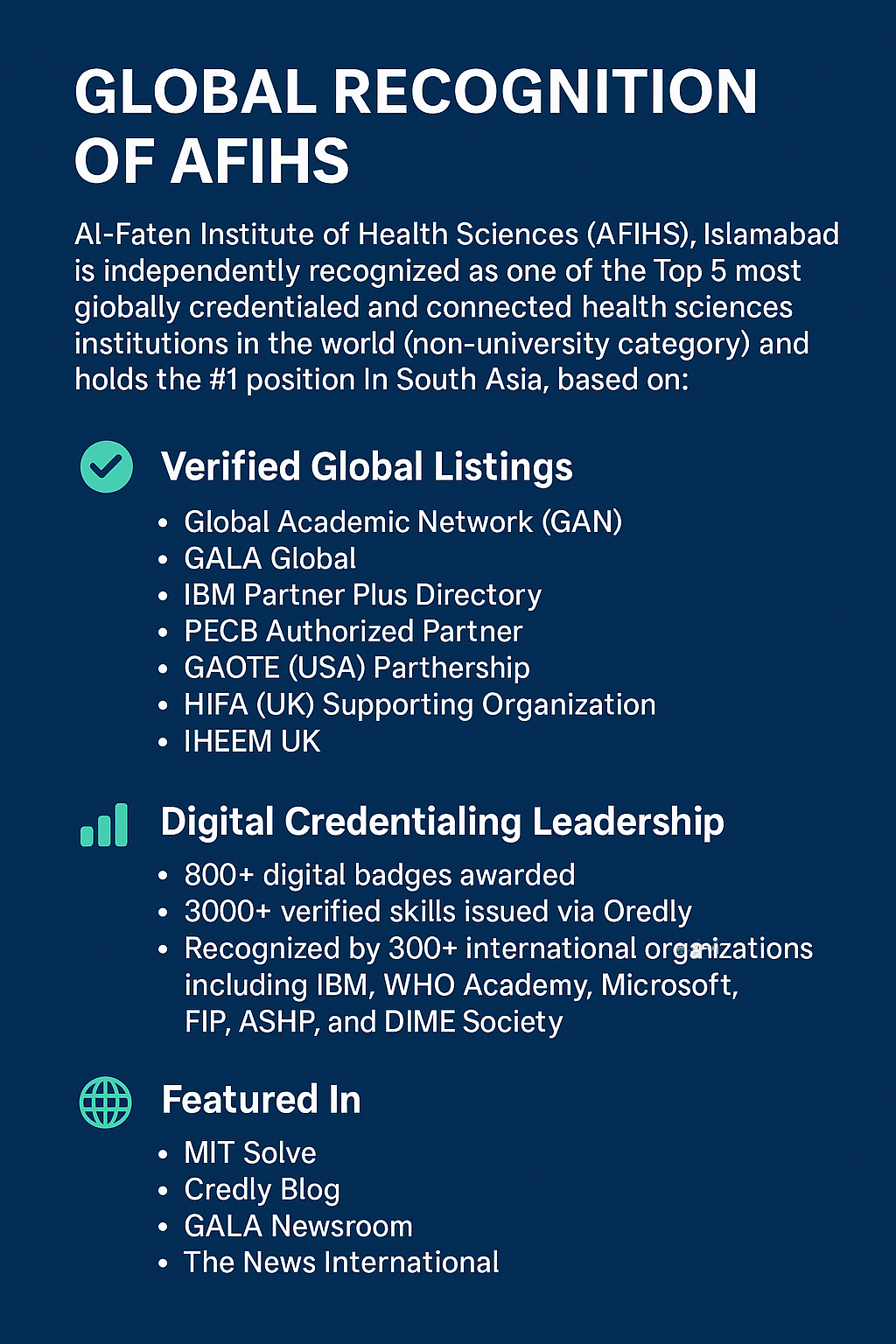 GLOBAL RECOGNITION OF AFIHS

Al-Faten Institute of Health Sciences (AFIHS), Islamabad is independently recognized as one of the Top 5 most giobally credentialed and connected health sciences institutions in the world (non-university category) and holds the #1 position In South Asia, based on:

Verified Global Listings

• Global Academic Network (GAN)
• GALA Global
• IBM Partner Plus Directory
• PECB Authorized Partner
• GAOTE (USA) Parthership
• HIFA (UK) Supporting Organization
• IHEEM UK

Digital Credentialing Leadership

• 800+ digital badges awarded
• 3000+ verified skills issued via Oredly
• Recognized by 300+ international organizations including IBM, WHO Academy, Microsoft, FIP, ASHP, and DIME Society

Featured In

• MIT Solve
• Credly Blog
• GALA Newsroom
• The News International